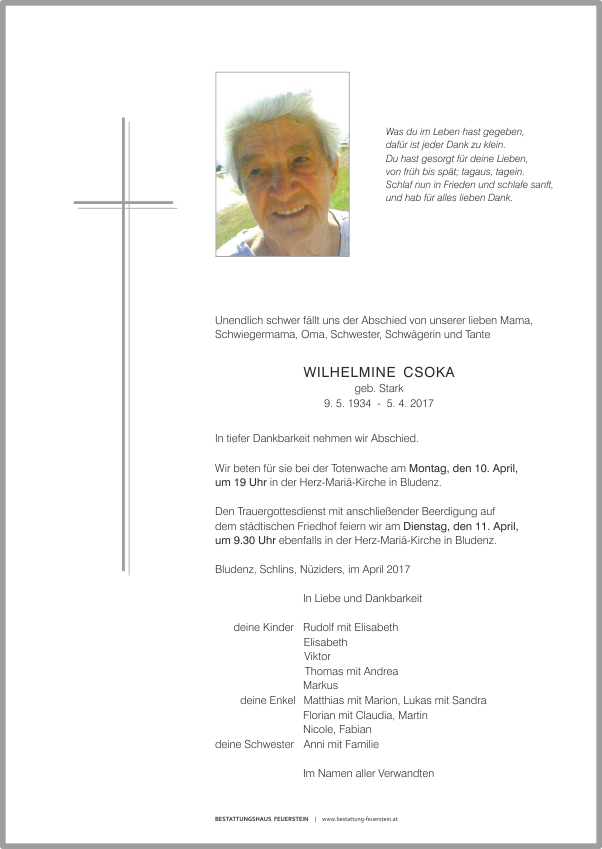 Was du im Leben hast gegeben,
dafür ist jeder Dank zu klein.
Du hast gesorgt für deine Lieben,
von früh bis spät; tagaus, tagein.
Schlaf nun in Frieden und schlafe sanft,
und hab für alles lieben Dank.

Unendlich schwer fällt uns der Abschied von unserer lieben Mama, Schwiegermama, Oma, Schwester, Schwägerin und Tante

WILHELMINE CSOKA
geb. Stark
9. 5. 1934 - 5. 4. 2017

In tiefer Dankbarkeit nehmen wir Abschied.

Wir beten für sie bei der Totenwache am Montag, den 10. April, um 19 Uhr in der Herz-Mariä-Kirche in Bludenz.

Den Trauergottesdienst mit anschließender Beerdigung auf dem städtischen Friedhof feiern wir am Dienstag, den 11. April, um 9.30 Uhr ebenfalls in der Herz-Mariä-Kirche in Bludenz.

Bludenz, Schlins, Nüziders, im April 2017

In Liebe und Dankbarkeit

deine Kinder Rudolf mit Elisabeth
Elisabeth
Viktor
Thomas mit Andrea
Markus
deine Enkel Matthias mit Marion, Lukas mit Sandra
Florian mit Claudia, Martin
Nicole, Fabian
deine Schwester Anni mit Familie

Im Namen aller Verwandten

BESTATTUNGSHAUS FEUERSTEIN | www.bestattung-feuerstein.at